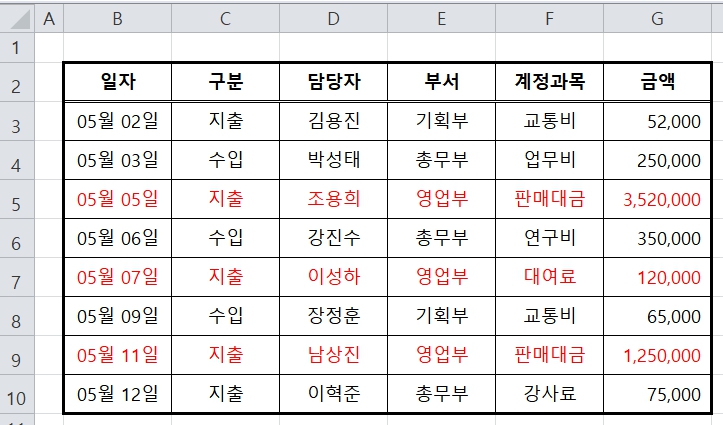 |  | A | B | C | D | E | F | G |
|---|---|---|---|---|---|---|---|
| 1 |  |  |  |  |  |  |  |
| 2 |  | 일자 | 구분 | 담당자 | 부서 | 계정과목 | 금액 |
| 3 |  | 05월 02일 | 지출 | 김용진 | 기획부 | 교통비 | 52,000 |
| 4 |  | 05월 03일 | 수입 | 박성태 | 총무부 | 업무비 | 250,000 |
| 5 |  | 05월 05일 | 지출 | 조용희 | 영업부 | 판매대금 | 3,520,000 |
| 6 |  | 05월 06일 | 수입 | 강진수 | 총무부 | 연구비 | 350,000 |
| 7 |  | 05월 07일 | 지출 | 이성하 | 영업부 | 대여료 | 120,000 |
| 8 |  | 05월 09일 | 수입 | 장정훈 | 기획부 | 교통비 | 65,000 |
| 9 |  | 05월 11일 | 지출 | 남상진 | 영업부 | 판매대금 | 1,250,000 |
| 10 |  | 05월 12일 | 지출 | 이혁준 | 총무부 | 강사료 | 75,000 |